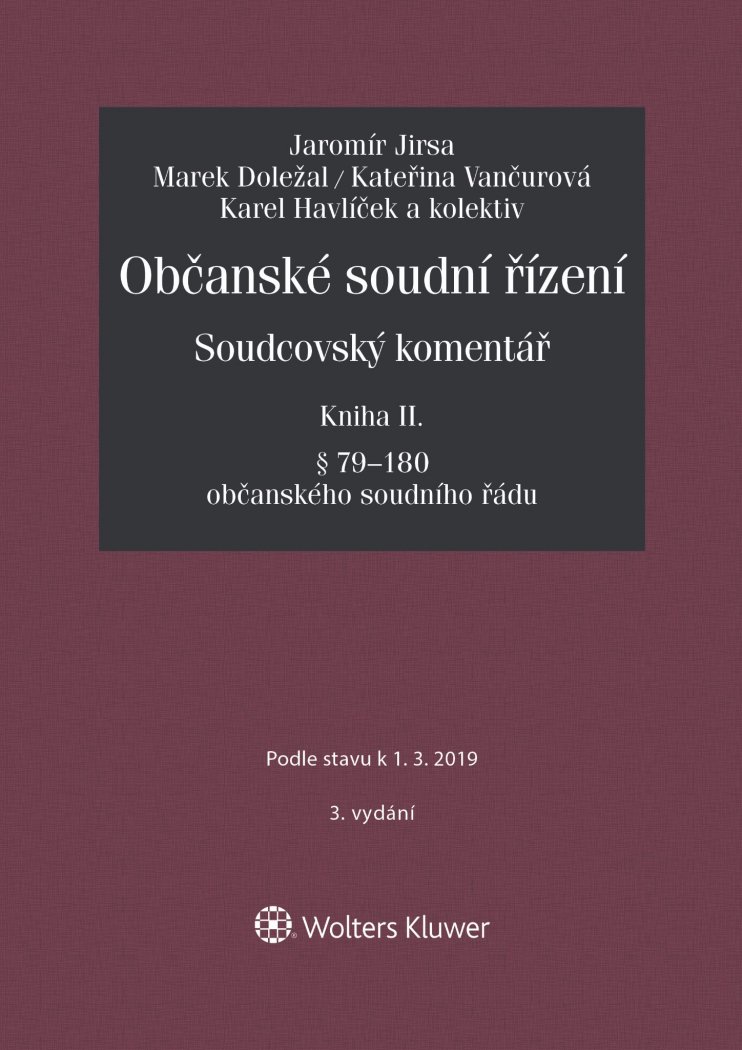 Jaromír Jirsa
Marek Doležal / Kateřina Vančurová
Karel Havlíček a kolektiv

Občanské soudní řízení

Soudcovský komentář

Kniha II.

§ 79–180
občanského soudního řádu

Podle stavu k 1. 3. 2019

3. vydání

Wolters Kluwer